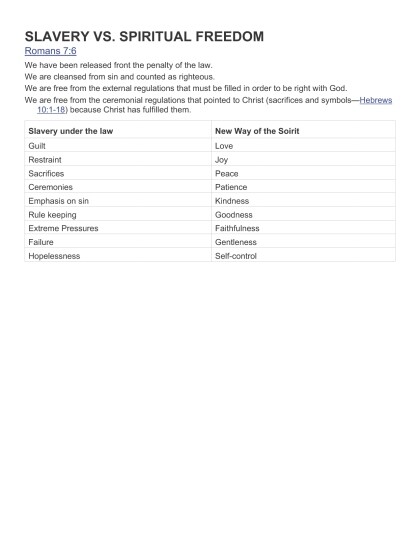 SLAVERY VS. SPIRITUAL FREEDOM

Romans 7:6

We have been released front the penalty of the law.

We are cleansed from sin and counted as righteous.

We are free from the external regulations that must be filled in order to be right with God.

We are free from the ceremonial regulations that pointed to Christ (sacrifices and symbols—Hebrews 10:1-18) because Christ has fulfilled them.

| Slavery under the law | New Way of the Soirit |
|---|---|
| Guilt | Love |
| Restraint | Joy |
| Sacrifices | Peace |
| Ceremonies | Patience |
| Emphasis on sin | Kindness |
| Rule keeping | Goodness |
| Extreme Pressures | Faithfulness |
| Failure | Gentleness |
| Hopelessness | Self-control |